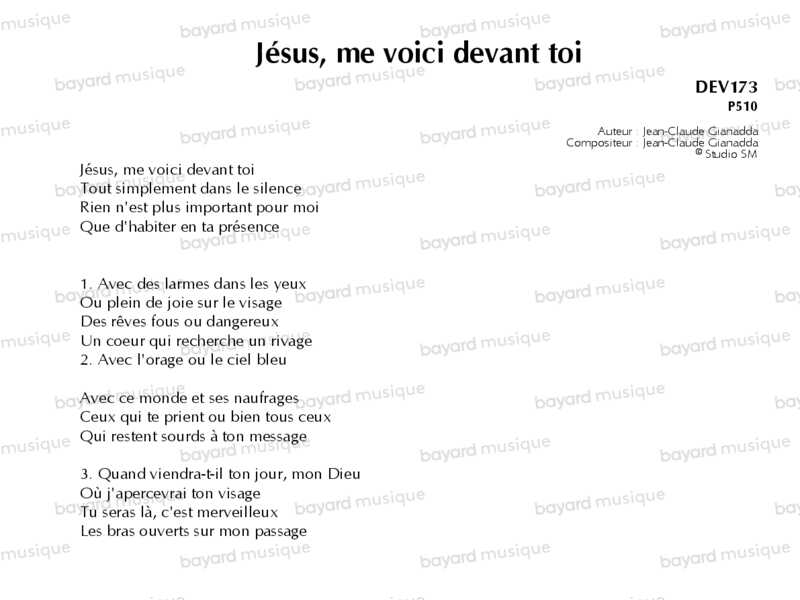 Jésus, me voici devant toi

DEV173
P510

Auteur : Jean-Claude Gianadda
Compositeur : Jean-Claude Gianadda
© Studio SM

Jésus, me voici devant toi
Tout simplement dans le silence
Rien n'est plus important pour moi
Que d'habiter en ta présence

1. Avec des larmes dans les yeux
Ou plein de joie sur le visage
Des rêves fous ou dangereux
Un coeur qui recherche un rivage
2. Avec l'orage ou le ciel bleu

Avec ce monde et ses naufrages
Ceux qui te prient ou bien tous ceux
Qui restent sourds à ton message

3. Quand viendra-t-il ton jour, mon Dieu
Où j'apercevrai ton visage
Tu seras là, c'est merveilleux
Les bras ouverts sur mon passage

bayard musique